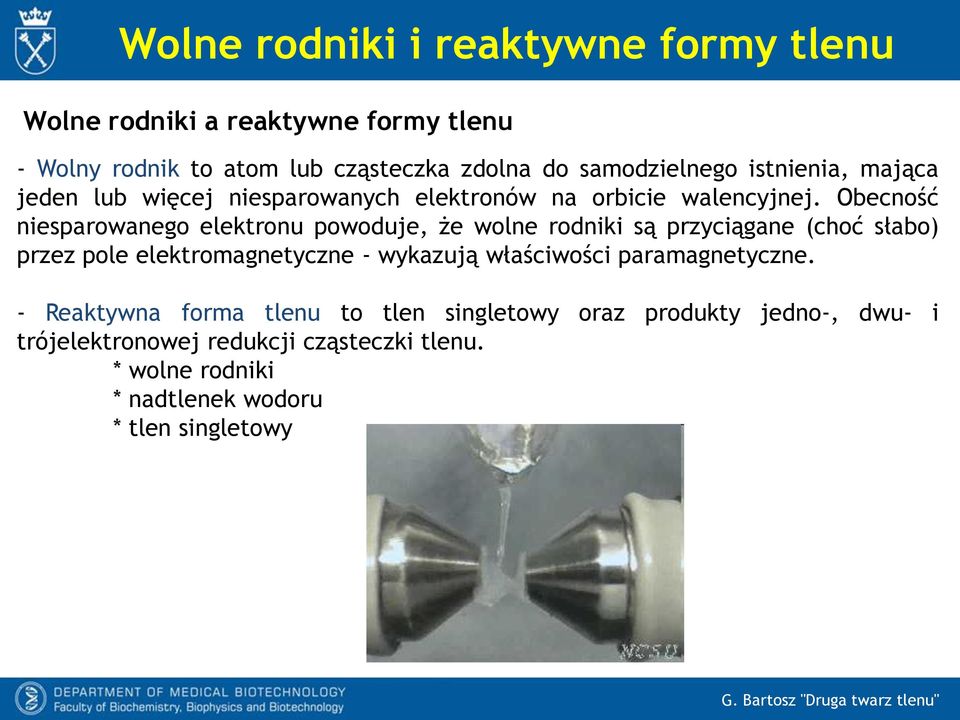 Wolne rodniki i reaktywne formy tlenu

Wolne rodniki a reaktywne formy tlenu

- Wolny rodnik to atom lub cząsteczka zdolna do samodzielnego istnienia, mająca jeden lub więcej niesparowanych elektronów na orbicie walencyjnej. Obecność niesparowanego elektronu powoduje, że wolne rodniki są przyciągane (choć słabo) przez pole elektromagnetyczne - wykazują właściwości paramagnetyczne.

- Reaktywna forma tlenu to tlen singletowy oraz produkty jedno-, dwu- i trójelektronowej redukcji cząsteczki tlenu.
* wolne rodniki
* nadtlenek wodoru
* tlen singletowy

NCSU

DEPARTMENT OF MEDICAL BIOTECHNOLOGY
Faculty of Biochemistry, Biophysics and Biotechnology

G. Bartosz "Druga twarz tlenu"